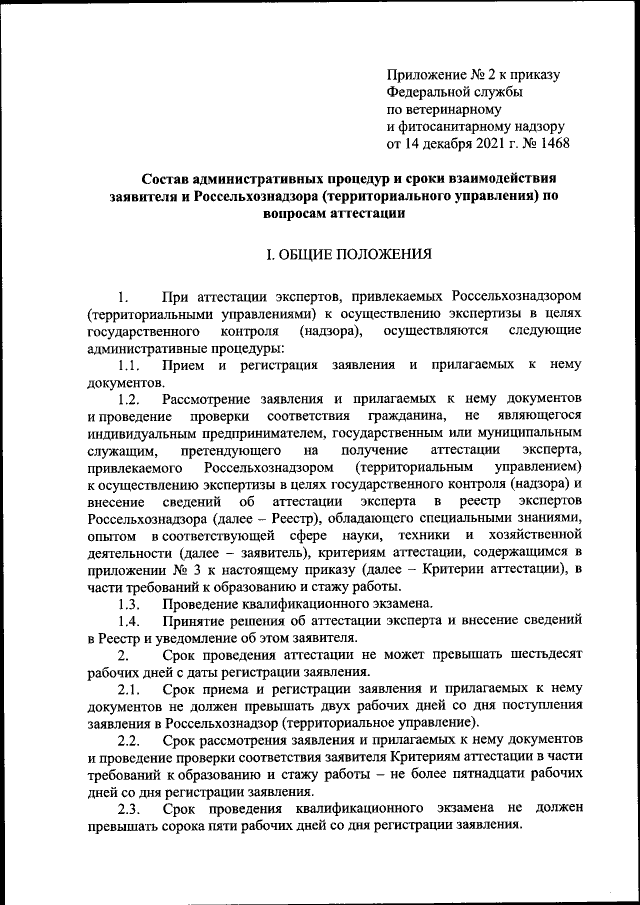 Приложение № 2 к приказу
Федеральной службы
по ветеринарному
и фитосанитарному надзору
от 14 декабря 2021 г. № 1468

Состав административных процедур и сроки взаимодействия заявителя и Россельхознадзора (территориального управления) по вопросам аттестации

I. ОБЩИЕ ПОЛОЖЕНИЯ

1. При аттестации экспертов, привлекаемых Россельхознадзором (территориальными управлениями) к осуществлению экспертизы в целях государственного контроля (надзора), осуществляются следующие административные процедуры:

1.1. Прием и регистрация заявления и прилагаемых к нему документов.

1.2. Рассмотрение заявления и прилагаемых к нему документов и проведение проверки соответствия гражданина, не являющегося индивидуальным предпринимателем, государственным или муниципальным служащим, претендующего на получение аттестации эксперта, привлекаемого Россельхознадзором (территориальным управлением) к осуществлению экспертизы в целях государственного контроля (надзора) и внесение сведений об аттестации эксперта в реестр экспертов Россельхознадзора (далее – Реестр), обладающего специальными знаниями, опытом в соответствующей сфере науки, техники и хозяйственной деятельности (далее – заявитель), критериям аттестации, содержащимся в приложении № 3 к настоящему приказу (далее – Критерии аттестации), в части требований к образованию и стажу работы.

1.3. Проведение квалификационного экзамена.

1.4. Принятие решения об аттестации эксперта и внесение сведений в Реестр и уведомление об этом заявителя.

2. Срок проведения аттестации не может превышать шестьдесят рабочих дней с даты регистрации заявления.

2.1. Срок приема и регистрации заявления и прилагаемых к нему документов не должен превышать двух рабочих дней со дня поступления заявления в Россельхознадзор (территориальное управление).

2.2. Срок рассмотрения заявления и прилагаемых к нему документов и проведение проверки соответствия заявителя Критериям аттестации в части требований к образованию и стажу работы – не более пятнадцати рабочих дней со дня регистрации заявления.

2.3. Срок проведения квалификационного экзамена не должен превышать сорока пяти рабочих дней со дня регистрации заявления.